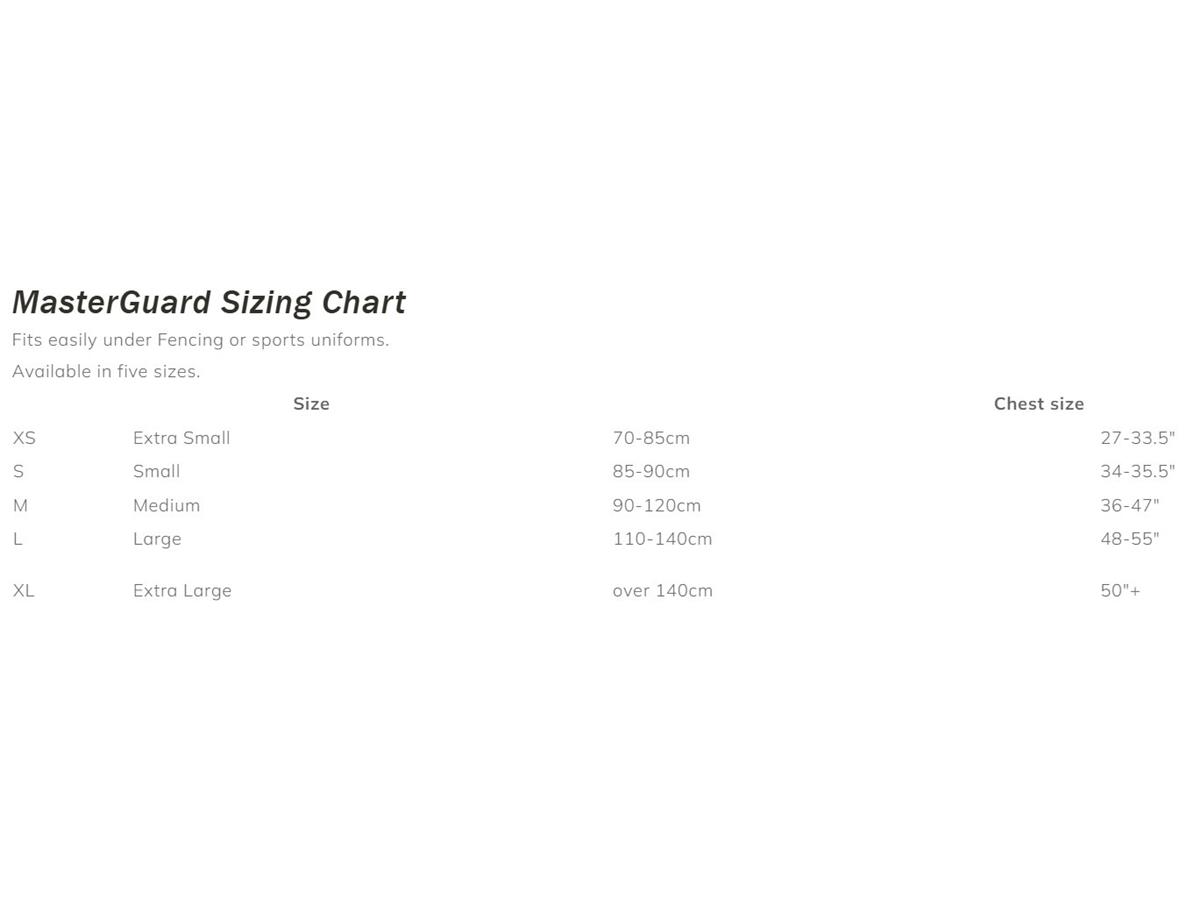 MasterGuard Sizing Chart

Fits easily under Fencing or sports uniforms.

Available in five sizes.

| Size | | Chest size | |
|---|---|---|---|
| XS | Extra Small | 70-85cm | 27-33.5" |
| S | Small | 85-90cm | 34-35.5" |
| M | Medium | 90-120cm | 36-47" |
| L | Large | 110-140cm | 48-55" |
| XL | Extra Large | over 140cm | 50"+ |